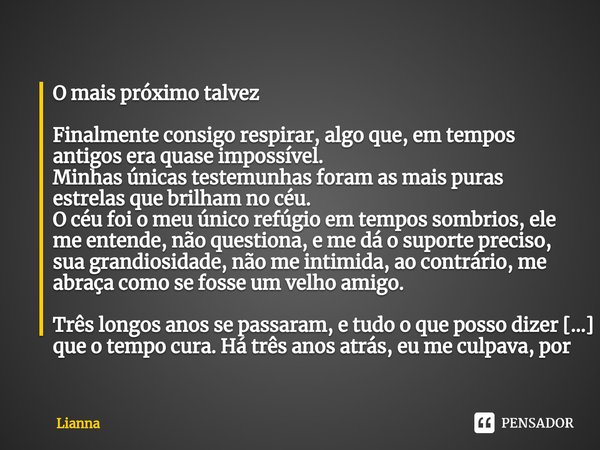 O mais próximo talvez

Finalmente consigo respirar, algo que, em tempos antigos era quase impossível.
Minhas únicas testemunhas foram as mais puras estrelas que brilham no céu.
O céu foi o meu único refúgio em tempos sombrios, ele me entende, não questiona, e me dá o suporte preciso, sua grandiosidade, não me intimida, ao contrário, me abraça como se fosse um velho amigo.

Três longos anos se passaram, e tudo o que posso dizer [...] que o tempo cura. Há três anos atrás, eu me culpava, por

Lianna

PENSADOR